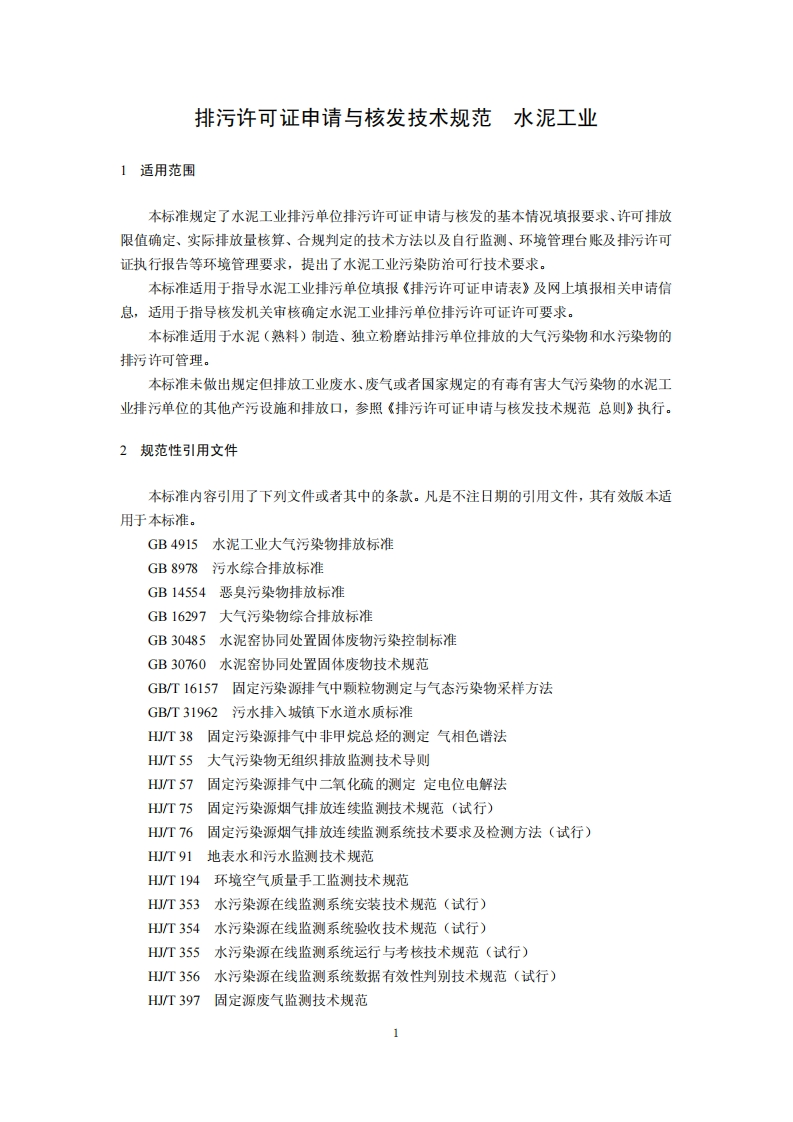 排污许可证申请与核发技术规范　水泥工业

1　适用范围

本标准规定了水泥工业排污单位排污许可证申请与核发的基本情况填报要求、许可排放限值确定、实际排放量核算、合规判定的技术方法以及自行监测、环境管理台账及排污许可证执行报告等环境管理要求，提出了水泥工业污染防治可行技术要求。

本标准适用于指导水泥工业排污单位填报《排污许可证申请表》及网上填报相关申请信息，适用于指导核发机关审核确定水泥工业排污单位排污许可证许可要求。

本标准适用于水泥（熟料）制造、独立粉磨站排污单位排放的大气污染物和水污染物的排污许可管理。

本标准未做出规定但排放工业废水、废气或者国家规定的有毒有害大气污染物的水泥工业排污单位的其他产污设施和排放口，参照《排污许可证申请与核发技术规范 总则》执行。

2　规范性引用文件

本标准内容引用了下列文件或者其中的条款。凡是不注日期的引用文件，其有效版本适用于本标准。

GB 4915　水泥工业大气污染物排放标准
GB 8978　污水综合排放标准
GB 14554　恶臭污染物排放标准
GB 16297　大气污染物综合排放标准
GB 30485　水泥窑协同处置固体废物污染控制标准
GB 30760　水泥窑协同处置固体废物技术规范
GB/T 16157　固定污染源排气中颗粒物测定与气态污染物采样方法
GB/T 31962　污水排入城镇下水道水质标准
HJ/T 38　固定污染源排气中非甲烷总烃的测定 气相色谱法
HJ/T 55　大气污染物无组织排放监测技术导则
HJ/T 57　固定污染源排气中二氧化硫的测定 定电位电解法
HJ/T 75　固定污染源烟气排放连续监测技术规范（试行）
HJ/T 76　固定污染源烟气排放连续监测系统技术要求及检测方法（试行）
HJ/T 91　地表水和污水监测技术规范
HJ/T 194　环境空气质量手工监测技术规范
HJ/T 353　水污染源在线监测系统安装技术规范（试行）
HJ/T 354　水污染源在线监测系统验收技术规范（试行）
HJ/T 355　水污染源在线监测系统运行与考核技术规范（试行）
HJ/T 356　水污染源在线监测系统数据有效性判别技术规范（试行）
HJ/T 397　固定源废气监测技术规范

1